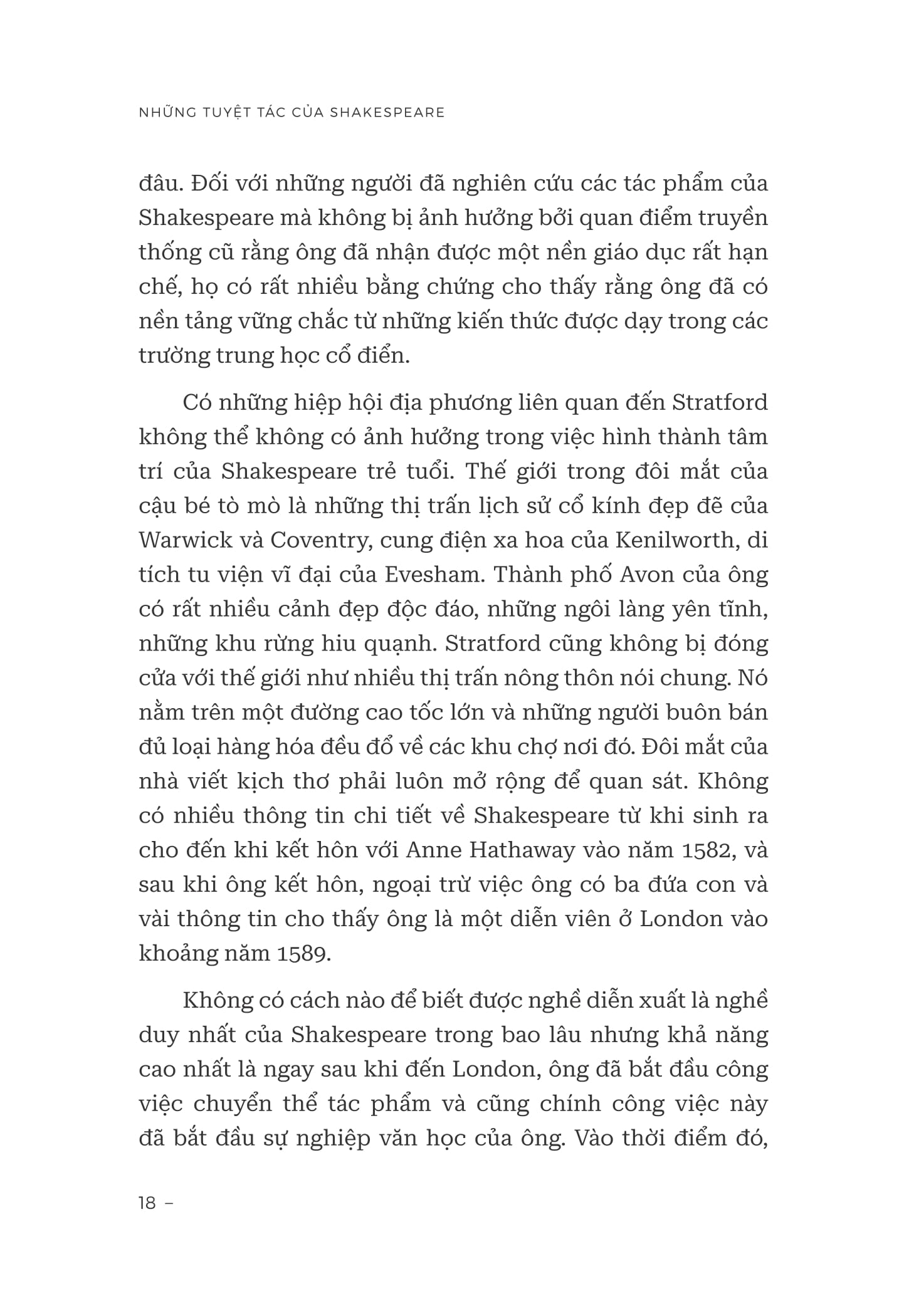 NHỮNG TUYỆT TÁC CỦA SHAKESPEARE

đâu. Đối với những người đã nghiên cứu các tác phẩm của Shakespeare mà không bị ảnh hưởng bởi quan điểm truyền thống cũ rằng ông đã nhận được một nền giáo dục rất hạn chế, họ có rất nhiều bằng chứng cho thấy rằng ông đã có nền tảng vững chắc từ những kiến thức được dạy trong các trường trung học cổ điển.

Có những hiệp hội địa phương liên quan đến Stratford không thể không có ảnh hưởng trong việc hình thành tâm trí của Shakespeare trẻ tuổi. Thế giới trong đôi mắt của cậu bé tò mò là những thị trấn lịch sử cổ kính đẹp đẽ của Warwick và Coventry, cung điện xa hoa của Kenilworth, di tích tu viện vĩ đại của Evesham. Thành phố Avon của ông có rất nhiều cảnh đẹp độc đáo, những ngôi làng yên tĩnh, những khu rừng hiu quạnh. Stratford cũng không bị đóng cửa với thế giới như nhiều thị trấn nông thôn nói chung. Nó nằm trên một đường cao tốc lớn và những người buôn bán đủ loại hàng hóa đều đổ về các khu chợ nơi đó. Đôi mắt của nhà viết kịch thơ phải luôn mở rộng để quan sát. Không có nhiều thông tin chi tiết về Shakespeare từ khi sinh ra cho đến khi kết hôn với Anne Hathaway vào năm 1582, và sau khi ông kết hôn, ngoại trừ việc ông có ba đứa con và vài thông tin cho thấy ông là một diễn viên ở London vào khoảng năm 1589.

Không có cách nào để biết được nghề diễn xuất là nghề duy nhất của Shakespeare trong bao lâu nhưng khả năng cao nhất là ngay sau khi đến London, ông đã bắt đầu công việc chuyển thể tác phẩm và cũng chính công việc này đã bắt đầu sự nghiệp văn học của ông. Vào thời điểm đó,

18 –